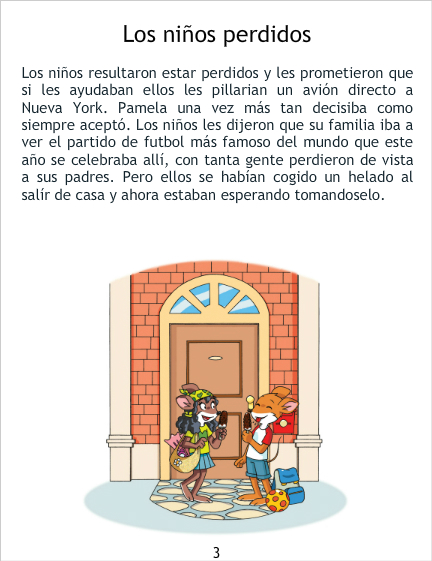 Los niños perdidos

Los niños resultaron estar perdidos y les prometieron que si les ayudaban ellos les pillarian un avión directo a Nueva York. Pamela una vez más tan decisiba como siempre aceptó. Los niños les dijeron que su familia iba a ver el partido de futbol más famoso del mundo que este año se celebraba allí, con tanta gente perdieron de vista a sus padres. Pero ellos se habían cogido un helado al salír de casa y ahora estaban esperando tomandoselo.

3